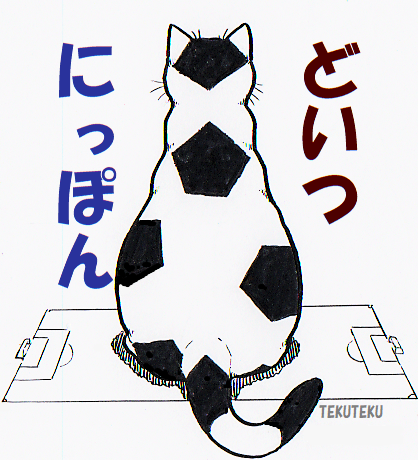 どいつ

にっぽん

TEKUTEKU